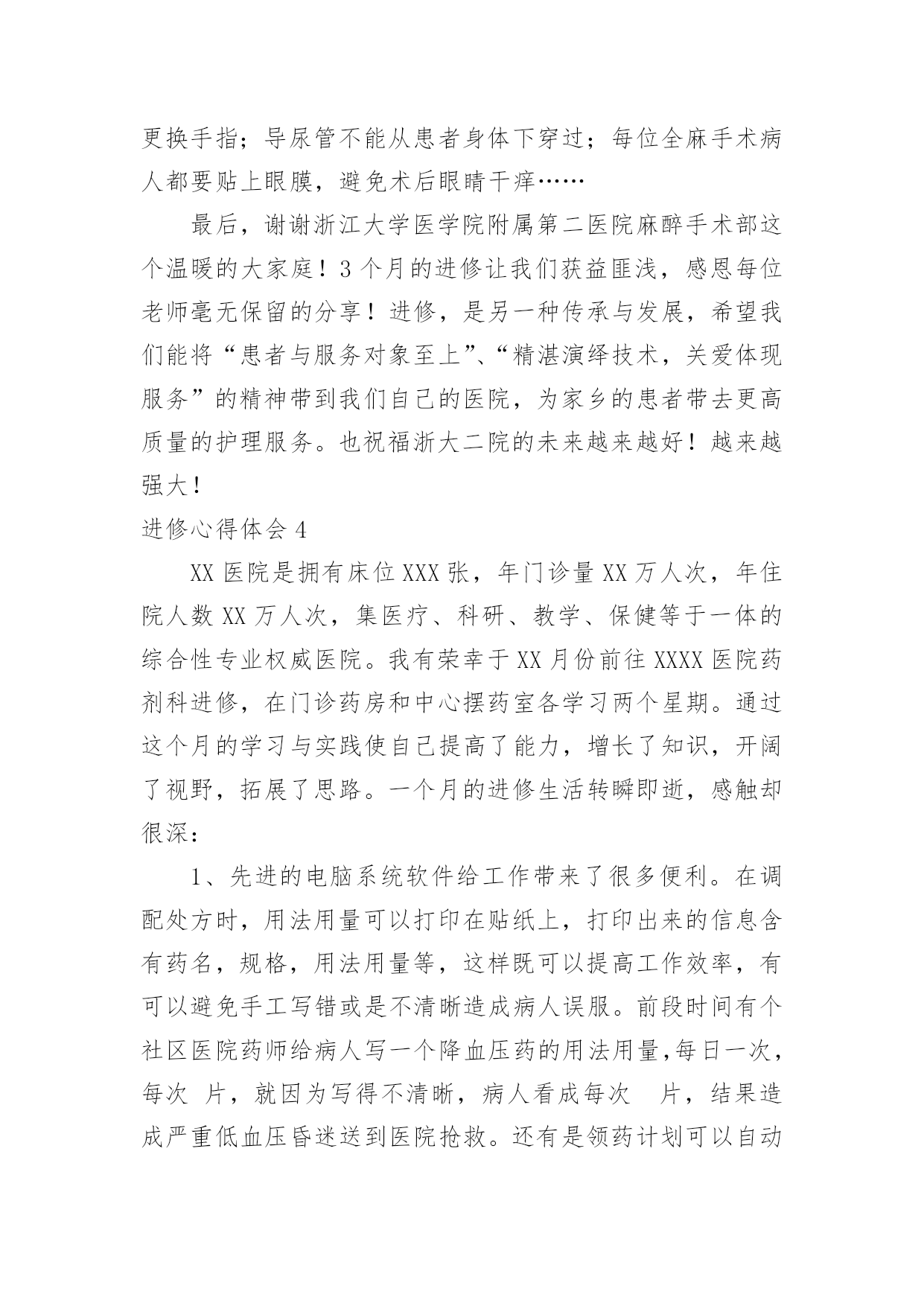 更换手指；导尿管不能从患者身体下穿过；每位全麻手术病人都要贴上眼膜，避免术后眼睛干痒……

最后，谢谢浙江大学医学院附属第二医院麻醉手术部这个温暖的大家庭！3 个月的进修让我们获益匪浅，感恩每位老师毫无保留的分享！进修，是另一种传承与发展，希望我们能将“患者与服务对象至上”、“精湛演绎技术，关爱体现服务”的精神带到我们自己的医院，为家乡的患者带去更高质量的护理服务。也祝福浙大二院的未来越来越好！越来越强大！

进修心得体会 4

XX 医院是拥有床位 XXX 张，年门诊量 XX 万人次，年住院人数 XX 万人次，集医疗、科研、教学、保健等于一体的综合性专业权威医院。我有荣幸于 XX 月份前往 XXXX 医院药剂科进修，在门诊药房和中心摆药室各学习两个星期。通过这个月的学习与实践使自己提高了能力，增长了知识，开阔了视野，拓展了思路。一个月的进修生活转瞬即逝，感触却很深：

1、先进的电脑系统软件给工作带来了很多便利。在调配处方时，用法用量可以打印在贴纸上，打印出来的信息含有药名，规格，用法用量等，这样既可以提高工作效率，有可以避免手工写错或是不清晰造成病人误服。前段时间有个社区医院药师给病人写一个降血压药的用法用量，每日一次，每次 片，就因为写得不清晰，病人看成每次 片，结果造成严重低血压昏迷送到医院抢救。还有是领药计划可以自动